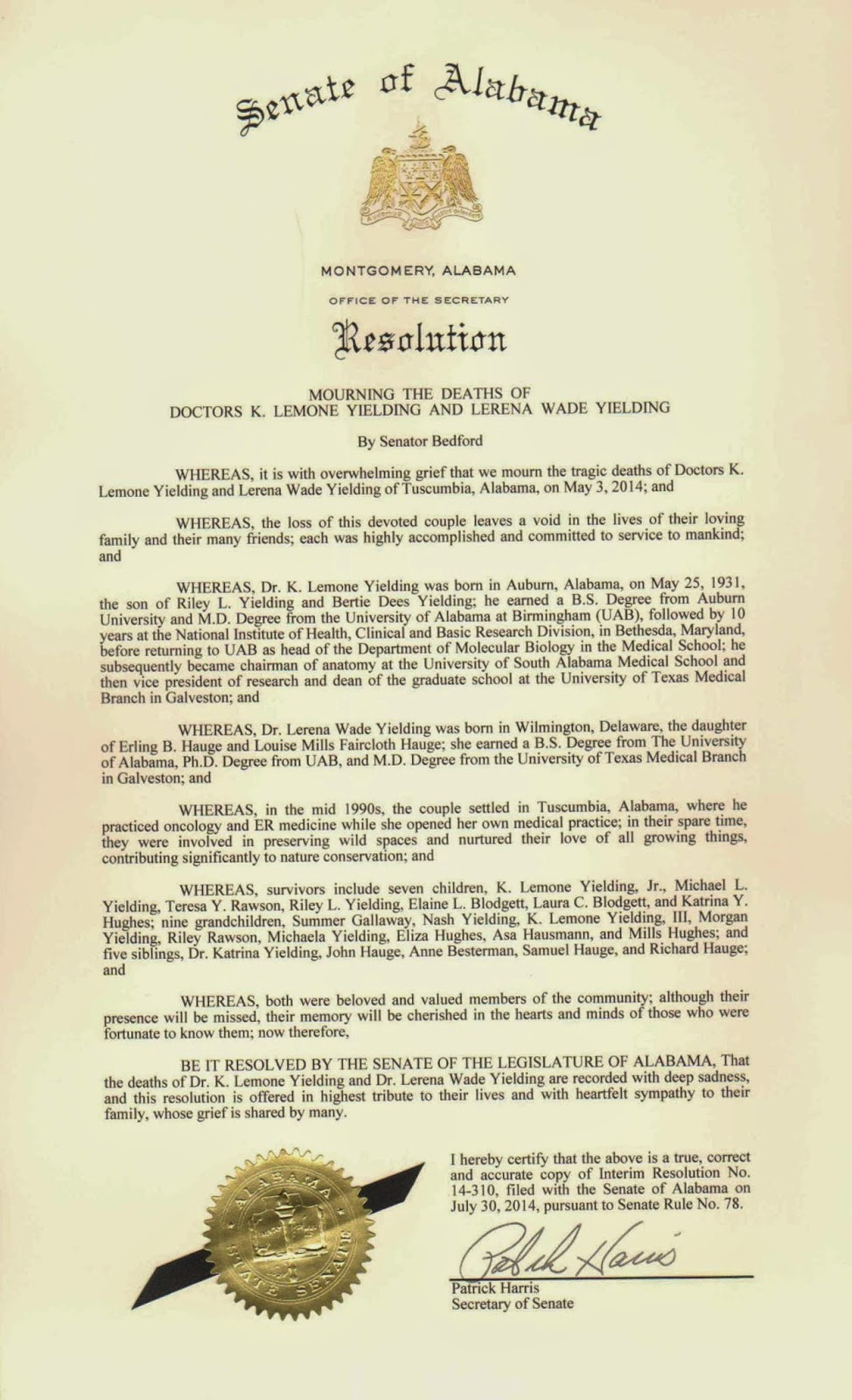 Senate of Alabama

MONTGOMERY, ALABAMA

OFFICE OF THE SECRETARY

Resolution

MOURNING THE DEATHS OF
DOCTORS K. LEMONE YIELDING AND LERENA WADE YIELDING

By Senator Bedford

WHEREAS, it is with overwhelming grief that we mourn the tragic deaths of Doctors K. Lemone Yielding and Lerena Wade Yielding of Tuscumbia, Alabama, on May 3, 2014; and

WHEREAS, the loss of this devoted couple leaves a void in the lives of their loving family and their many friends; each was highly accomplished and committed to service to mankind; and

WHEREAS, Dr. K. Lemone Yielding was born in Auburn, Alabama, on May 25, 1931, the son of Riley L. Yielding and Bertie Dees Yielding; he earned a B.S. Degree from Auburn University and M.D. Degree from the University of Alabama at Birmingham (UAB), followed by 10 years at the National Institute of Health, Clinical and Basic Research Division, in Bethesda, Maryland, before returning to UAB as head of the Department of Molecular Biology in the Medical School; he subsequently became chairman of anatomy at the University of South Alabama Medical School and then vice president of research and dean of the graduate school at the University of Texas Medical Branch in Galveston; and

WHEREAS, Dr. Lerena Wade Yielding was born in Wilmington, Delaware, the daughter of Erling B. Hauge and Louise Mills Faircloth Hauge; she earned a B.S. Degree from The University of Alabama, Ph.D. Degree from UAB, and M.D. Degree from the University of Texas Medical Branch in Galveston; and

WHEREAS, in the mid 1990s, the couple settled in Tuscumbia, Alabama, where he practiced oncology and ER medicine while she opened her own medical practice; in their spare time, they were involved in preserving wild spaces and nurtured their love of all growing things, contributing significantly to nature conservation; and

WHEREAS, survivors include seven children, K. Lemone Yielding, Jr., Michael L. Yielding, Teresa Y. Rawson, Riley L. Yielding, Elaine L. Blodgett, Laura C. Blodgett, and Katrina Y. Hughes; nine grandchildren, Summer Gallaway, Nash Yielding, K. Lemone Yielding, III, Morgan Yielding, Riley Rawson, Michaela Yielding, Eliza Hughes, Asa Hausmann, and Mills Hughes; and five siblings, Dr. Katrina Yielding, John Hauge, Anne Besterman, Samuel Hauge, and Richard Hauge; and

WHEREAS, both were beloved and valued members of the community; although their presence will be missed, their memory will be cherished in the hearts and minds of those who were fortunate to know them; now therefore,

BE IT RESOLVED BY THE SENATE OF THE LEGISLATURE OF ALABAMA, That the deaths of Dr. K. Lemone Yielding and Dr. Lerena Wade Yielding are recorded with deep sadness, and this resolution is offered in highest tribute to their lives and with heartfelt sympathy to their family, whose grief is shared by many.

ALABAMA STATE SENATE

I hereby certify that the above is a true, correct and accurate copy of Interim Resolution No. 14-310, filed with the Senate of Alabama on July 30, 2014, pursuant to Senate Rule No. 78.

Patrick Harris
Patrick Harris
Secretary of Senate